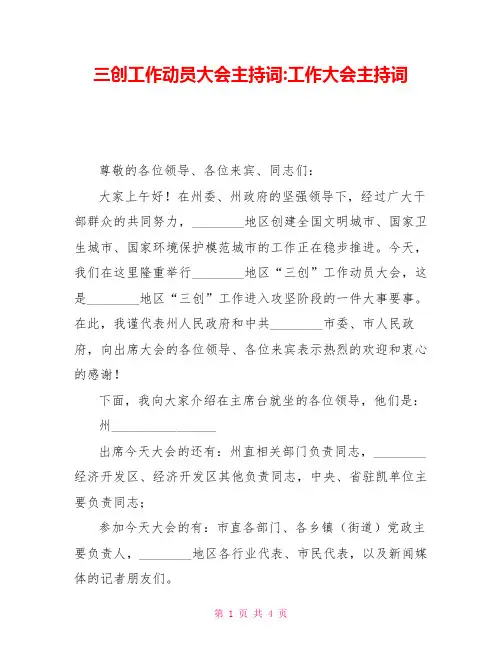 三创工作动员大会主持词:工作大会主持词

尊敬的各位领导、各位来宾、同志们：

大家上午好！在州委、州政府的坚强领导下，经过广大干部群众的共同努力，________地区创建全国文明城市、国家卫生城市、国家环境保护模范城市的工作正在稳步推进。今天，我们在这里隆重举行________地区“三创”工作动员大会，这是________地区“三创”工作进入攻坚阶段的一件大事要事。在此，我谨代表州人民政府和中共________市委、市人民政府，向出席大会的各位领导、各位来宾表示热烈的欢迎和衷心的感谢！

下面，我向大家介绍在主席台就坐的各位领导，他们是：

州________________

出席今天大会的还有：州直相关部门负责同志，________经济开发区、经济开发区其他负责同志，中央、省驻凯单位主要负责同志；

参加今天大会的有：市直各部门、各乡镇（街道）党政主要负责人，________地区各行业代表、市民代表，以及新闻媒体的记者朋友们。

第 1 页 共 4 页